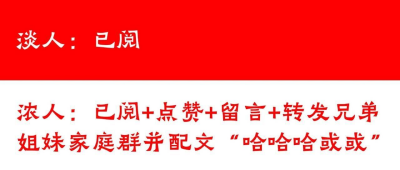 淡人：已阅

浓人：已阅+点赞+留言+转发兄弟姐妹家庭群并配文“哈哈哈或或”